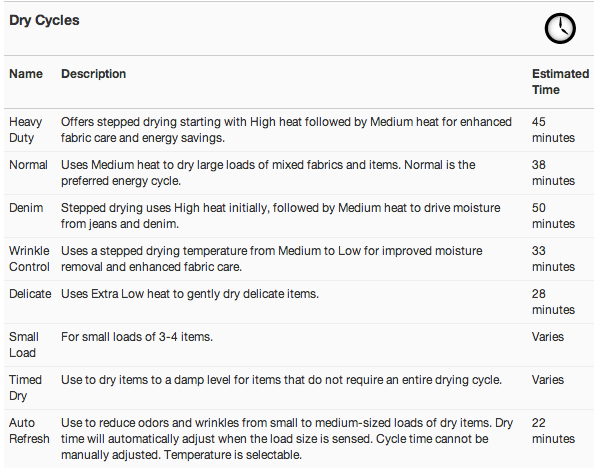 Dry Cycles

| Name | Description | Estimated Time |
|---|---|---|
| Heavy Duty | Offers stepped drying starting with High heat followed by Medium heat for enhanced fabric care and energy savings. | 45 minutes |
| Normal | Uses Medium heat to dry large loads of mixed fabrics and items. Normal is the preferred energy cycle. | 38 minutes |
| Denim | Stepped drying uses High heat initially, followed by Medium heat to drive moisture from jeans and denim. | 50 minutes |
| Wrinkle Control | Uses a stepped drying temperature from Medium to Low for improved moisture removal and enhanced fabric care. | 33 minutes |
| Delicate | Uses Extra Low heat to gently dry delicate items. | 28 minutes |
| Small Load | For small loads of 3-4 items. | Varies |
| Timed Dry | Use to dry items to a damp level for items that do not require an entire drying cycle. | Varies |
| Auto Refresh | Use to reduce odors and wrinkles from small to medium-sized loads of dry items. Dry time will automatically adjust when the load size is sensed. Cycle time cannot be manually adjusted. Temperature is selectable. | 22 minutes |